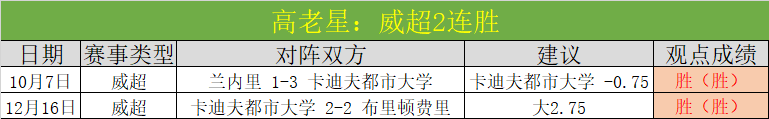 高老星：威超2连胜

| 日期 | 赛事类型 | 对阵双方 | 建议 | 观点成绩 |
|---|---|---|---|---|
| 10月7日 | 威超 | 兰内里 1-3 卡迪夫都市大学 | 卡迪夫都市大学 -0.75 | 胜（胜） |
| 12月16日 | 威超 | 卡迪夫都市大学 2-2 布里顿费里 | 大2.75 | 胜（胜） |